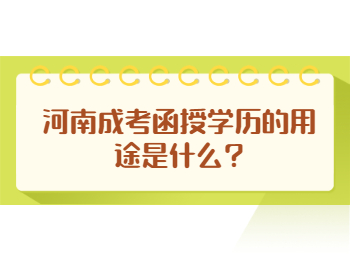 河南成考函授学历的用途是什么？